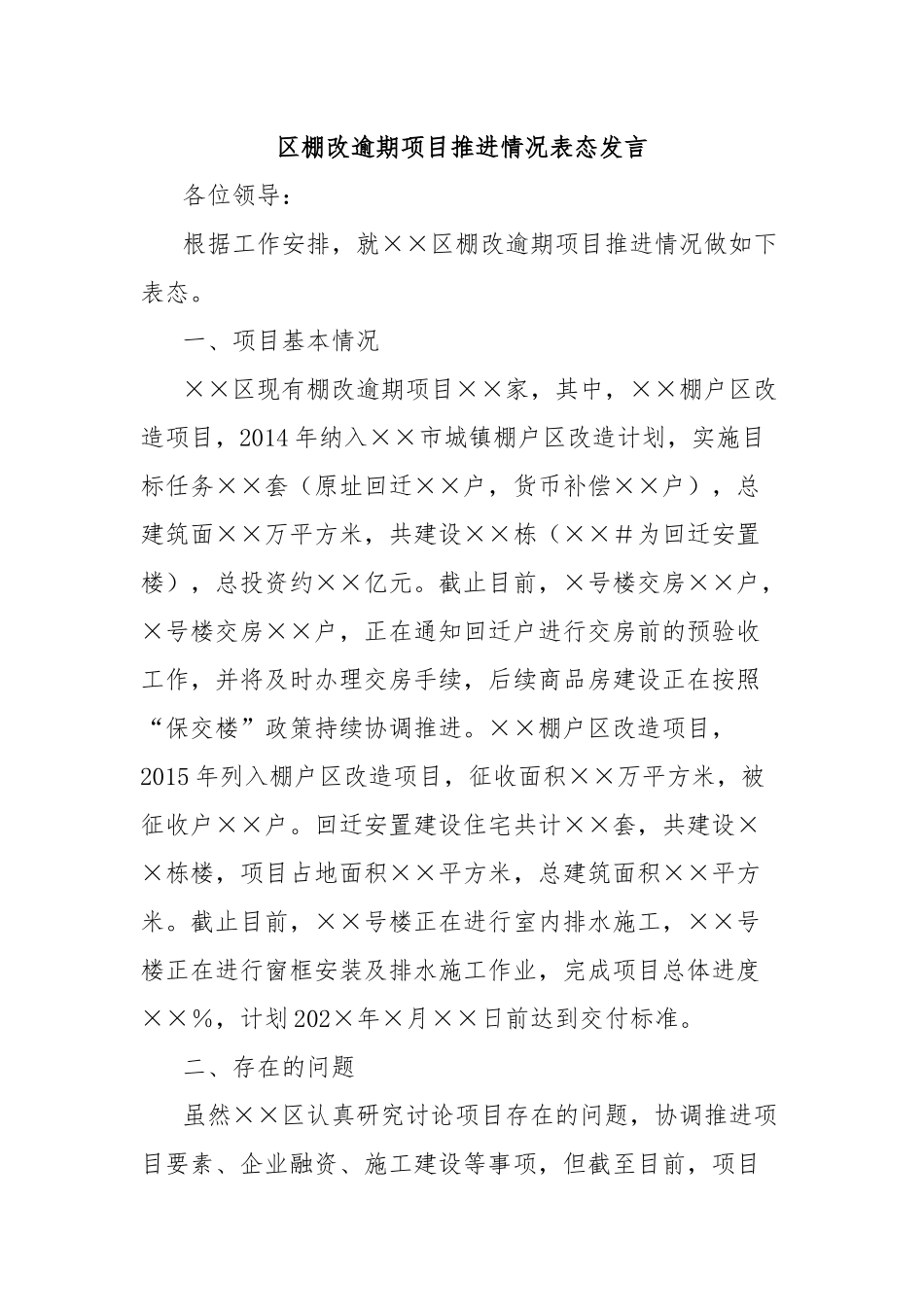 区棚改逾期项目推进情况表态发言

各位领导：

根据工作安排，就××区棚改逾期项目推进情况做如下表态。

一、项目基本情况

××区现有棚改逾期项目××家，其中，××棚户区改造项目，2014年纳入××市城镇棚户区改造计划，实施目标任务××套（原址回迁××户，货币补偿××户），总建筑面××万平方米，共建设××栋（××＃为回迁安置楼），总投资约××亿元。截止目前，×号楼交房××户，×号楼交房××户，正在通知回迁户进行交房前的预验收工作，并将及时办理交房手续，后续商品房建设正在按照“保交楼”政策持续协调推进。××棚户区改造项目，2015年列入棚户区改造项目，征收面积××万平方米，被征收户××户。回迁安置建设住宅共计××套，共建设××栋楼，项目占地面积××平方米，总建筑面积××平方米。截止目前，××号楼正在进行室内排水施工，××号楼正在进行窗框安装及排水施工作业，完成项目总体进度××％，计划202×年×月××日前达到交付标准。

二、存在的问题

虽然××区认真研究讨论项目存在的问题，协调推进项目要素、企业融资、施工建设等事项，但截至目前，项目